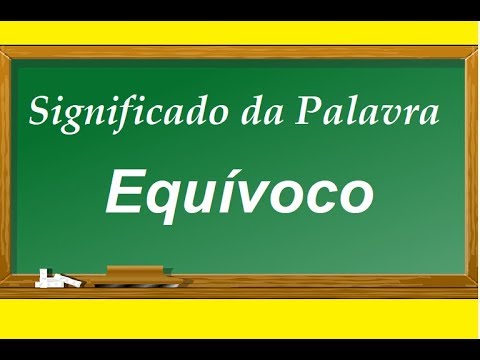 Significado da Palavra

Equívoco